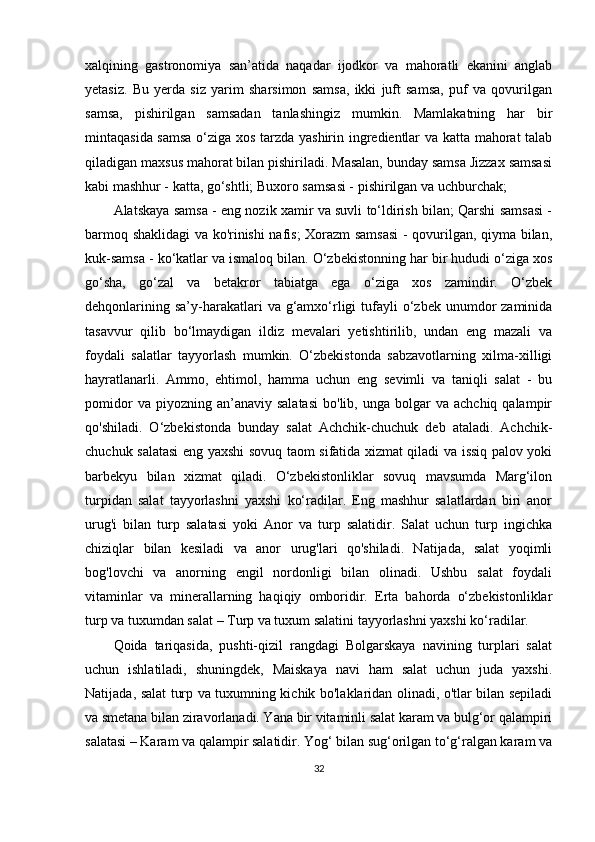 xalqining gastronomiya san’atida naqadar ijodkor va mahoratli ekanini anglab yetasiz. Bu yerda siz yarim sharsimon samsa, ikki juft samsa, puf va qovurilgan samsa, pishirilgan samsadan tanlashingiz mumkin. Mamlakatning har bir mintaqasida samsa o‘ziga xos tarzda yashirin ingredientlar va katta mahorat talab qiladigan maxsus mahorat bilan pishiriladi. Masalan, bunday samsa Jizzax samsasi kabi mashhur - katta, go‘shtli; Buxoro samsasi - pishirilgan va uchburchak;

Alatskaya samsa - eng nozik xamir va suvli to‘ldirish bilan; Qarshi samsasi - barmoq shaklidagi va ko'rinishi nafis; Xorazm samsasi - qovurilgan, qiyma bilan, kuk-samsa - ko‘katlar va ismaloq bilan. O‘zbekistonning har bir hududi o‘ziga xos go‘sha, go‘zal va betakror tabiatga ega o‘ziga xos zamindir. O‘zbek dehqonlarining sa’y-harakatlari va g‘amxo‘rligi tufayli o‘zbek unumdor zaminida tasavvur qilib bo‘lmaydigan ildiz mevalari yetishtirilib, undan eng mazali va foydali salatlar tayyorlash mumkin. O‘zbekistonda sabzavotlarning xilma-xilligi hayratlanarli. Ammo, ehtimol, hamma uchun eng sevimli va taniqli salat - bu pomidor va piyozning an’anaviy salatasi bo'lib, unga bolgar va achchiq qalampir qo'shiladi. O‘zbekistonda bunday salat Achchik-chuchuk deb ataladi. Achchik-chuchuk salatasi eng yaxshi sovuq taom sifatida xizmat qiladi va issiq palov yoki barbekyu bilan xizmat qiladi. O‘zbekistonliklar sovuq mavsumda Marg‘ilon turpidan salat tayyorlashni yaxshi ko‘radilar. Eng mashhur salatlardan biri anor urug'i bilan turp salatasi yoki Anor va turp salatidir. Salat uchun turp ingichka chiziqlar bilan kesiladi va anor urug'lari qo'shiladi. Natijada, salat yoqimli bog'lovchi va anorning engil nordonligi bilan olinadi. Ushbu salat foydali vitaminlar va minerallarning haqiqiy omboridir. Erta bahorda o‘zbekistonliklar turp va tuxumdan salat – Turp va tuxum salatini tayyorlashni yaxshi ko‘radilar.

Qoida tariqasida, pushti-qizil rangdagi Bolgarskaya navining turplari salat uchun ishlatiladi, shuningdek, Maiskaya navi ham salat uchun juda yaxshi. Natijada, salat turp va tuxumning kichik bo'laklaridan olinadi, o'tlar bilan sepiladi va smetana bilan ziravorlanadi. Yana bir vitaminli salat karam va bulg‘or qalampiri salatasi – Karam va qalampir salatidir. Yog‘ bilan sug‘orilgan to‘g‘ralgan karam va

32